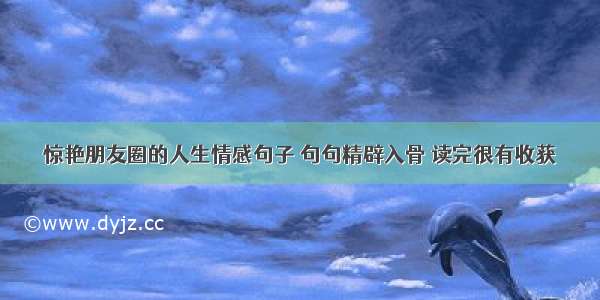 惊艳朋友圈的人生情感句子 句句精辟入骨 读完很有收获

©www.dyjz.cc